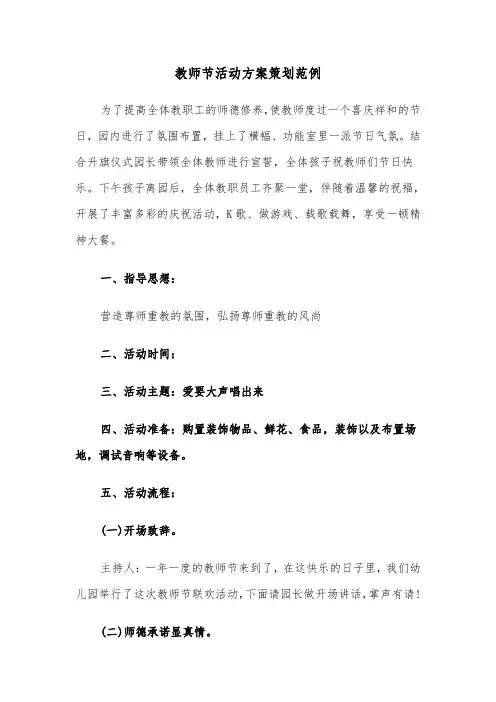 教师节活动方案策划范例

为了提高全体教职工的师德修养,使教师度过一个喜庆祥和的节日，园内进行了氛围布置，挂上了横幅、功能室里一派节日气氛。结合升旗仪式园长带领全体教师进行宣誓，全体孩子祝教师们节日快乐。下午孩子离园后，全体教职员工齐聚一堂，伴随着温馨的祝福，开展了丰富多彩的庆祝活动，K歌、做游戏、载歌载舞，享受一顿精神大餐。

一、指导思想：

营造尊师重教的氛围，弘扬尊师重教的风尚

二、活动时间：

三、活动主题：爱要大声唱出来

四、活动准备：购置装饰物品、鲜花、食品，装饰以及布置场地，调试音响等设备。

五、活动流程：

(一)开场致辞。

主持人：一年一度的教师节来到了，在这快乐的日子里，我们幼儿园举行了这次教师节联欢活动，下面请园长做开场讲话，掌声有请！

(二)师德承诺显真情。